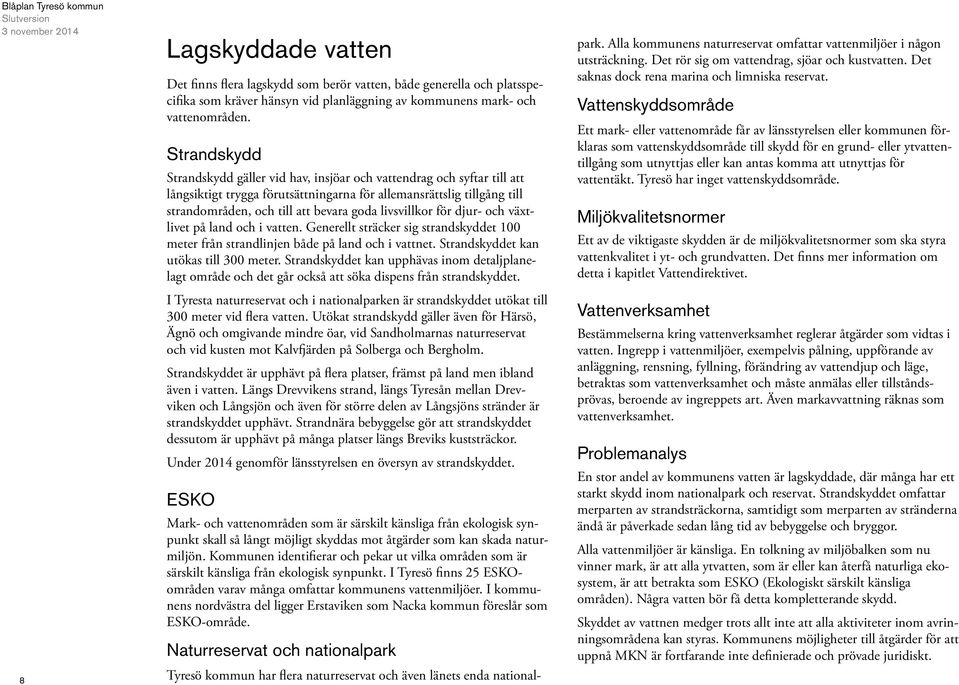 Blåplan Tyresö kommun
Slutversion
3 november 2014

Lagskyddade vatten

Det finns flera lagskydd som berör vatten, både generella och platsspecifika som kräver hänsyn vid planläggning av kommunens mark- och vattenområden.

Strandskydd

Strandskydd gäller vid hav, insjöar och vattendrag och syftar till att långsiktigt trygga förutsättningarna för allemansrättslig tillgång till strandområden, och till att bevara goda livsvillkor för djur- och växtlivet på land och i vatten. Generellt sträcker sig strandskyddet 100 meter från strandlinjen både på land och i vattnet. Strandskyddet kan utökas till 300 meter. Strandskyddet kan upphävas inom detaljplanelagt område och det går också att söka dispens från strandskyddet.

I Tyresta naturreservat och i nationalparken är strandskyddet utökat till 300 meter vid flera vatten. Utökat strandskydd gäller även för Härsö, Ägnö och omgivande mindre öar, vid Sandholmarnas naturreservat och vid kusten mot Kalvfjärden på Solberga och Bergholm.

Strandskyddet är upphävt på flera platser, främst på land men ibland även i vatten. Längs Drevvikens strand, längs Tyresån mellan Drevviken och Långsjön och även för större delen av Långsjöns stränder är strandskyddet upphävt. Strandnära bebyggelse gör att strandskyddet dessutom är upphävt på många platser längs Breviks kuststräckor.

Under 2014 genomför länsstyrelsen en översyn av strandskyddet.

ESKO

Mark- och vattenområden som är särskilt känsliga från ekologisk synpunkt skall så långt möjligt skyddas mot åtgärder som kan skada naturmiljön. Kommunen identifierar och pekar ut vilka områden som är särskilt känsliga från ekologisk synpunkt. I Tyresö finns 25 ESKO-områden varav många omfattar kommunens vattenmiljöer. I kommunens nordvästra del ligger Erstaviken som Nacka kommun föreslår som ESKO-område.

Naturreservat och nationalpark

Tyresö kommun har flera naturreservat och även länets enda nationalpark. Alla kommunens naturreservat omfattar vattenmiljöer i någon utsträckning. Det rör sig om vattendrag, sjöar och kustvatten. Det saknas dock rena marina och limniska reservat.

Vattenskyddsområde

Ett mark- eller vattenområde får av länsstyrelsen eller kommunen förklaras som vattenskyddsområde till skydd för en grund- eller ytvattentillgång som utnyttjas eller kan antas komma att utnyttjas för vattentäkt. Tyresö har inget vattenskyddsområde.

Miljökvalitetsnormer

Ett av de viktigaste skydden är de miljökvalitetsnormer som ska styra vattenkvalitet i yt- och grundvatten. Det finns mer information om detta i kapitlet Vattendirektivet.

Vattenverksamhet

Bestämmelserna kring vattenverksamhet reglerar åtgärder som vidtas i vatten. Ingrepp i vattenmiljöer, exempelvis pålning, uppförande av anläggning, rensning, fyllning, förändring av vattendjup och läge, betraktas som vattenverksamhet och måste anmälas eller tillståndsprövas, beroende av ingreppets art. Även markavvattning räknas som vattenverksamhet.

Problemanalys

En stor andel av kommunens vatten är lagskyddade, där många har ett starkt skydd inom nationalpark och reservat. Strandskyddet omfattar merparten av strandsträckorna, samtidigt som merparten av stränderna ändå är påverkade sedan lång tid av bebyggelse och bryggor.

Alla vattenmiljöer är känsliga. En tolkning av miljöbalken som nu vinner mark, är att alla ytvatten, som är eller kan återfå naturliga ekosystem, är att betrakta som ESKO (Ekologiskt särskilt känsliga områden). Några vatten bör få detta kompletterande skydd.

Skyddet av vattnen medger trots allt inte att alla aktiviteter inom avrinningsområdena kan styras. Kommunens möjligheter till åtgärder för att uppnå MKN är fortfarande inte definierade och prövade juridiskt.

8